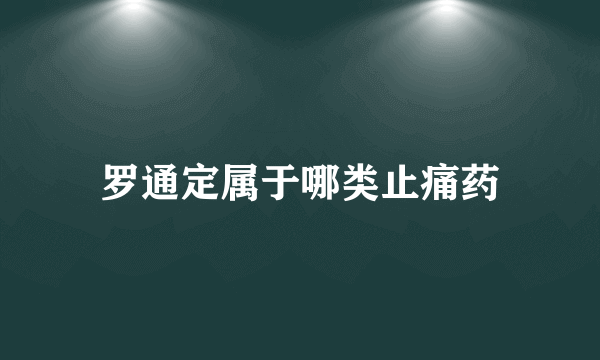 罗通定属于哪类止痛药